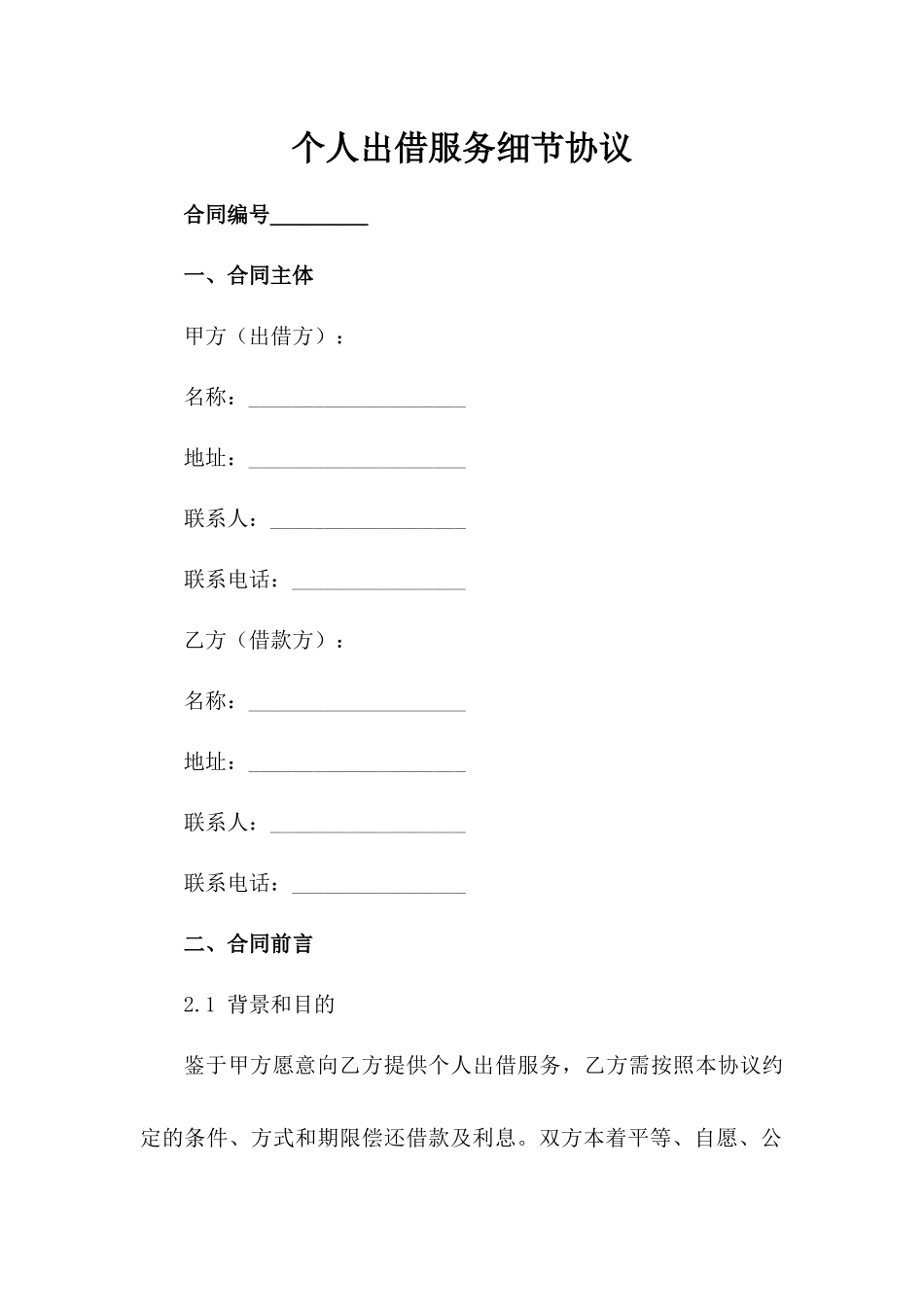 个人出借服务细节协议

合同编号_________

一、合同主体

甲方（出借方）：

名称：____________________

地址：____________________

联系人：__________________

联系电话：________________

乙方（借款方）：

名称：____________________

地址：____________________

联系人：__________________

联系电话：________________

二、合同前言

2.1 背景和目的

鉴于甲方愿意向乙方提供个人出借服务，乙方需按照本协议约定的条件、方式和期限偿还借款及利息。双方本着平等、自愿、公